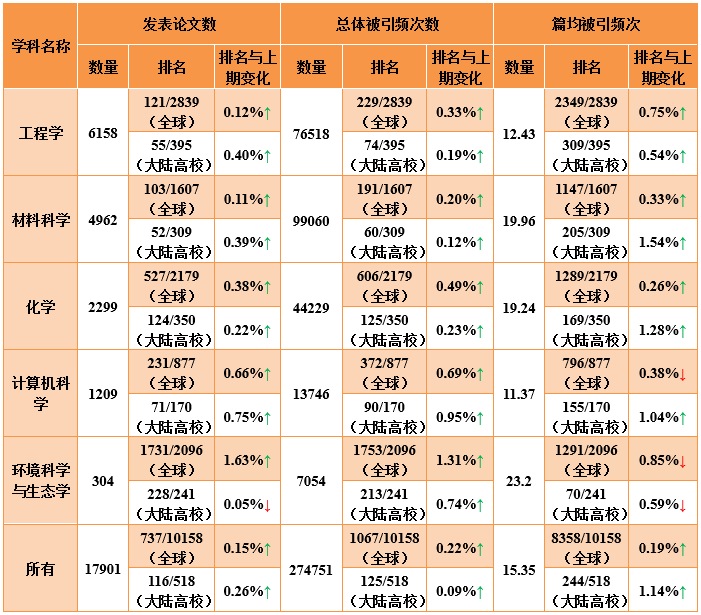 | 学科名称 | 发表论文数 | | | 总体被引频次数 | | | 篇均被引频次 | | |
|---|---|---|---|---|---|---|---|---|---|
| | 数量 | 排名 | 排名与上期变化 | 数量 | 排名 | 排名与上期变化 | 数量 | 排名 | 排名与上期变化 |
| 工程学 | 6158 | 121/2839（全球） | 0.12%↑ | 76518 | 229/2839（全球） | 0.33%↑ | 12.43 | 2349/2839（全球） | 0.75%↑ |
| | | 55/395（大陆高校） | 0.40%↑ | | 74/395（大陆高校） | 0.19%↑ | | 309/395（大陆高校） | 0.54%↑ |
| 材料科学 | 4962 | 103/1607（全球） | 0.11%↑ | 99060 | 191/1607（全球） | 0.20%↑ | 19.96 | 1147/1607（全球） | 0.33%↑ |
| | | 52/309（大陆高校） | 0.39%↑ | | 60/309（大陆高校） | 0.12%↑ | | 205/309（大陆高校） | 1.54%↑ |
| 化学 | 2299 | 527/2179（全球） | 0.38%↑ | 44229 | 606/2179（全球） | 0.49%↑ | 19.24 | 1289/2179（全球） | 0.26%↑ |
| | | 124/350（大陆高校） | 0.22%↑ | | 125/350（大陆高校） | 0.23%↑ | | 169/350（大陆高校） | 1.28%↑ |
| 计算机科学 | 1209 | 231/877（全球） | 0.66%↑ | 13746 | 372/877（全球） | 0.69%↑ | 11.37 | 796/877（全球） | 0.38%↓ |
| | | 71/170（大陆高校） | 0.75%↑ | | 90/170（大陆高校） | 0.95%↑ | | 155/170（大陆高校） | 1.04%↑ |
| 环境科学与生态学 | 304 | 1731/2096（全球） | 1.63%↑ | 7054 | 1753/2096（全球） | 1.31%↑ | 23.2 | 1291/2096（全球） | 0.85%↓ |
| | | 228/241（大陆高校） | 0.05%↓ | | 213/241（大陆高校） | 0.74%↑ | | 70/241（大陆高校） | 0.59%↓ |
| 所有 | 17901 | 737/10158（全球） | 0.15%↑ | 274751 | 1067/10158（全球） | 0.22%↑ | 15.35 | 8358/10158（全球） | 0.19%↑ |
| | | 116/518（大陆高校） | 0.26%↑ | | 125/518（大陆高校） | 0.09%↑ | | 244/518（大陆高校） | 1.14%↑ |